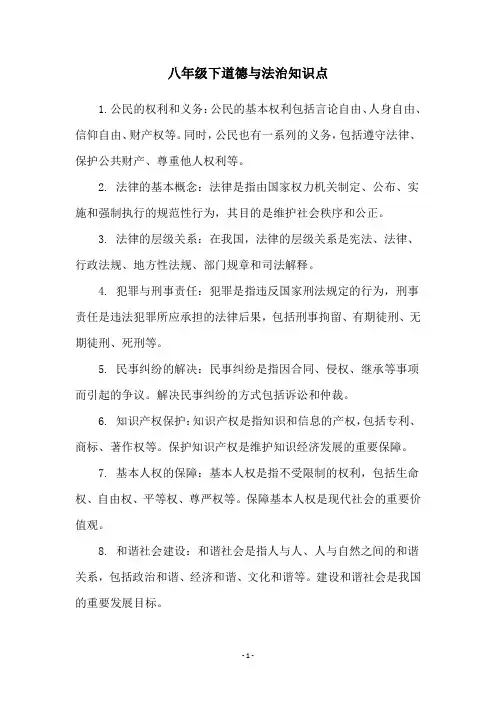 八年级下道德与法治知识点

1. 公民的权利和义务：公民的基本权利包括言论自由、人身自由、信仰自由、财产权等。同时，公民也有一系列的义务，包括遵守法律、保护公共财产、尊重他人权利等。

2. 法律的基本概念：法律是指由国家权力机关制定、公布、实施和强制执行的规范性行为，其目的是维护社会秩序和公正。

3. 法律的层级关系：在我国，法律的层级关系是宪法、法律、行政法规、地方性法规、部门规章和司法解释。

4. 犯罪与刑事责任：犯罪是指违反国家刑法规定的行为，刑事责任是违法犯罪所应承担的法律后果，包括刑事拘留、有期徒刑、无期徒刑、死刑等。

5. 民事纠纷的解决：民事纠纷是指因合同、侵权、继承等事项而引起的争议。解决民事纠纷的方式包括诉讼和仲裁。

6. 知识产权保护：知识产权是指知识和信息的产权，包括专利、商标、著作权等。保护知识产权是维护知识经济发展的重要保障。

7. 基本人权的保障：基本人权是指不受限制的权利，包括生命权、自由权、平等权、尊严权等。保障基本人权是现代社会的重要价值观。

8. 和谐社会建设：和谐社会是指人与人、人与自然之间的和谐关系，包括政治和谐、经济和谐、文化和谐等。建设和谐社会是我国的重要发展目标。

- 1 -